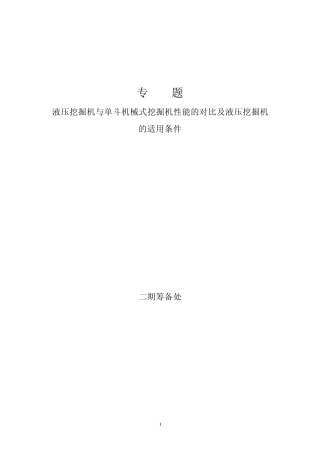 专　　题

液压挖掘机与单斗机械式挖掘机性能的对比及液压挖掘机的适用条件

二期筹备处

1